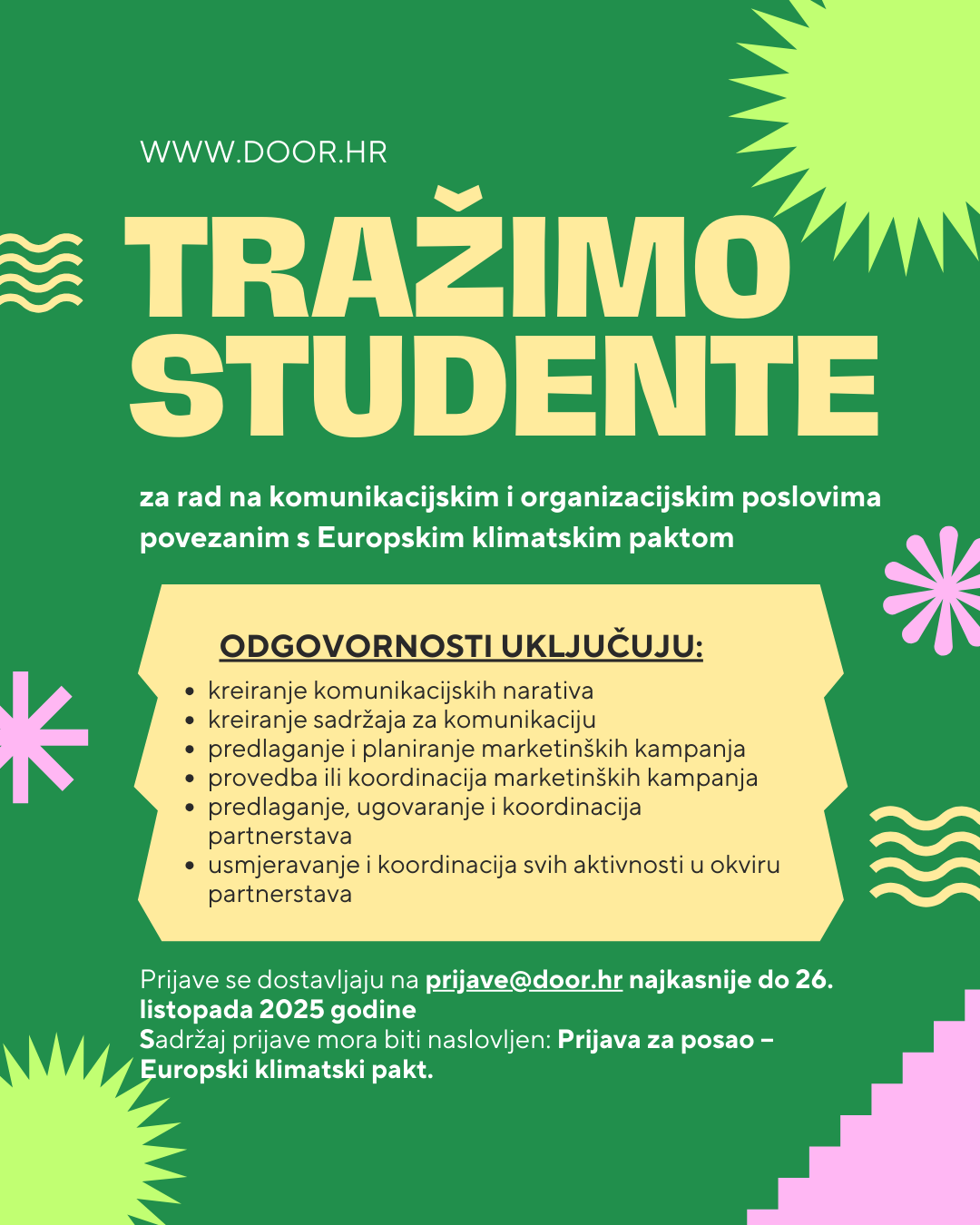 WWW.DOOR.HR

TRAŽIMO STUDENTE

za rad na komunikacijskim i organizacijskim poslovima povezanim s Europskim klimatskim paktom

ODGOVORNOSTI UKLJUČUJU:

- kreiranje komunikacijskih narativa
- kreiranje sadržaja za komunikaciju
- predlaganje i planiranje marketinških kampanja
- provedba ili koordinacija marketinških kampanja
- predlaganje, ugovaranje i koordinacija partnerstava
- usmjeravanje i koordinacija svih aktivnosti u okviru partnerstava

Prijave se dostavljaju na prijave@door.hr najkasnije do 26. listopada 2025 godine
Sadržaj prijave mora biti naslovljen: Prijava za posao – Europski klimatski pakt.